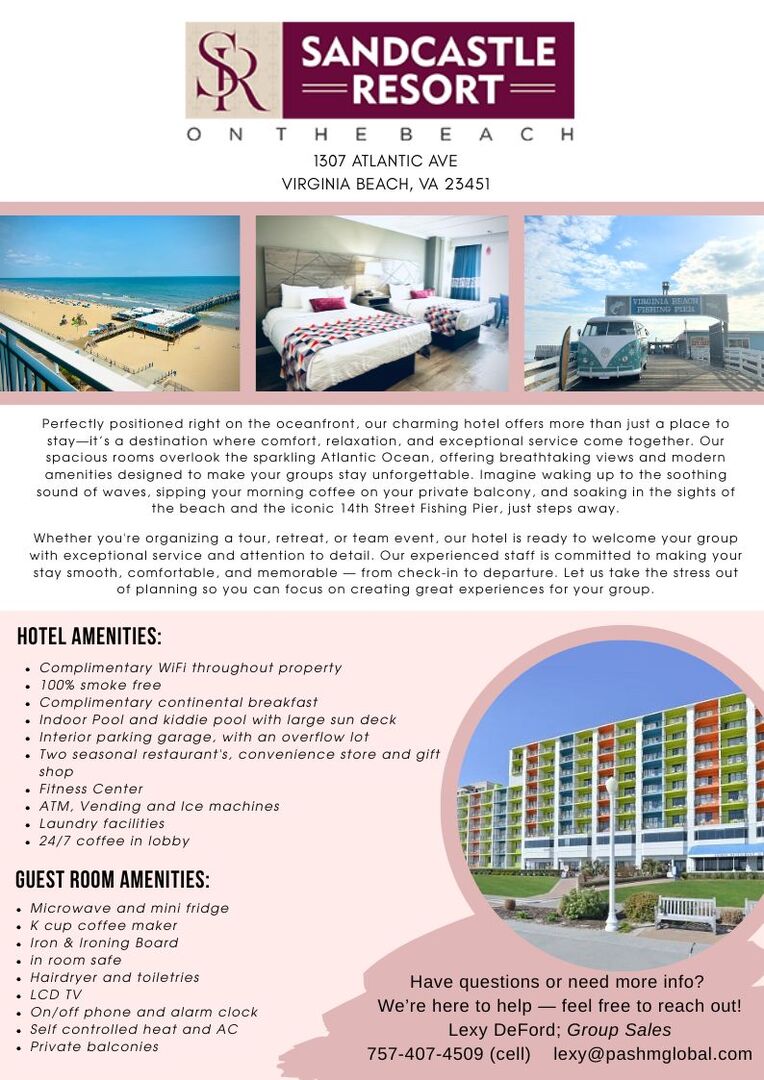 SR

SANDCASTLE RESORT

ON THE BEACH

1307 ATLANTIC AVE
VIRGINIA BEACH, VA 23451

VIRGINIA BEACH FISHING PIER

Perfectly positioned right on the oceanfront, our charming hotel offers more than just a place to stay—it's a destination where comfort, relaxation, and exceptional service come together. Our spacious rooms overlook the sparkling Atlantic Ocean, offering breathtaking views and modern amenities designed to make your groups stay unforgettable. Imagine waking up to the soothing sound of waves, sipping your morning coffee on your private balcony, and soaking in the sights of the beach and the iconic 14th Street Fishing Pier, just steps away.

Whether you're organizing a tour, retreat, or team event, our hotel is ready to welcome your group with exceptional service and attention to detail. Our experienced staff is committed to making your stay smooth, comfortable, and memorable — from check-in to departure. Let us take the stress out of planning so you can focus on creating great experiences for your group.

HOTEL AMENITIES:

- Complimentary WiFi throughout property
- 100% smoke free
- Complimentary continental breakfast
- Indoor Pool and kiddie pool with large sun deck
- Interior parking garage, with an overflow lot
- Two seasonal restaurant's, convenience store and gift shop
- Fitness Center
- ATM, Vending and Ice machines
- Laundry facilities
- 24/7 coffee in lobby

GUEST ROOM AMENITIES:

- Microwave and mini fridge
- K cup coffee maker
- Iron & Ironing Board
- in room safe
- Hairdryer and toiletries
- LCD TV
- On/off phone and alarm clock
- Self controlled heat and AC
- Private balconies

Have questions or need more info?
We're here to help — feel free to reach out!
Lexy DeFord; Group Sales
757-407-4509 (cell) lexy@pashmglobal.com